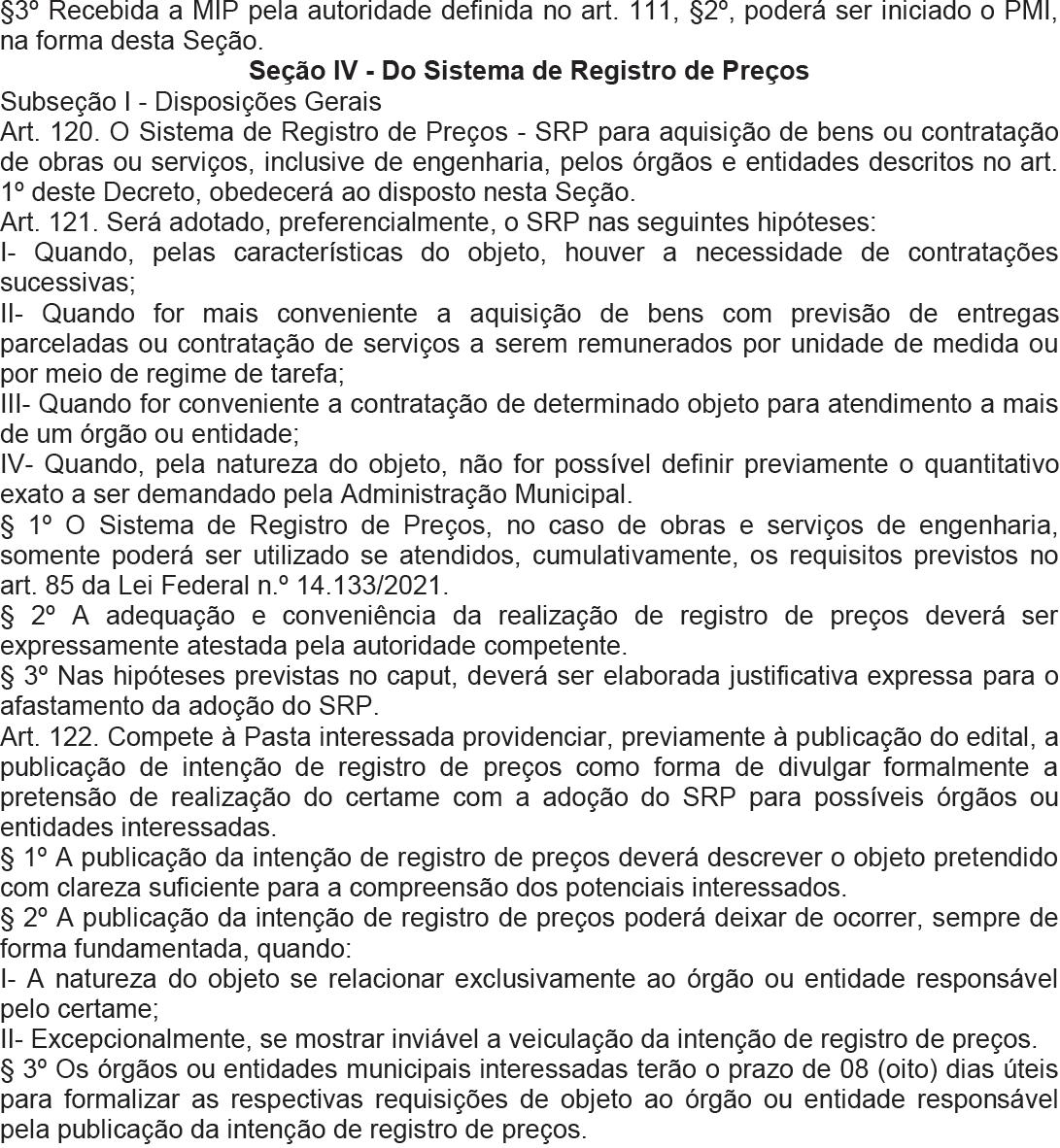 §3º Recebida a MIP pela autoridade definida no art. 111, §2º, poderá ser iniciado o PMI, na forma desta Seção.

Seção IV - Do Sistema de Registro de Preços

Subseção I - Disposições Gerais

Art. 120. O Sistema de Registro de Preços - SRP para aquisição de bens ou contratação de obras ou serviços, inclusive de engenharia, pelos órgãos e entidades descritos no art. 1º deste Decreto, obedecerá ao disposto nesta Seção.

Art. 121. Será adotado, preferencialmente, o SRP nas seguintes hipóteses:

I- Quando, pelas características do objeto, houver a necessidade de contratações sucessivas;

II- Quando for mais conveniente a aquisição de bens com previsão de entregas parceladas ou contratação de serviços a serem remunerados por unidade de medida ou por meio de regime de tarefa;

III- Quando for conveniente a contratação de determinado objeto para atendimento a mais de um órgão ou entidade;

IV- Quando, pela natureza do objeto, não for possível definir previamente o quantitativo exato a ser demandado pela Administração Municipal.

§ 1º O Sistema de Registro de Preços, no caso de obras e serviços de engenharia, somente poderá ser utilizado se atendidos, cumulativamente, os requisitos previstos no art. 85 da Lei Federal n.º 14.133/2021.

§ 2º A adequação e conveniência da realização de registro de preços deverá ser expressamente atestada pela autoridade competente.

§ 3º Nas hipóteses previstas no caput, deverá ser elaborada justificativa expressa para o afastamento da adoção do SRP.

Art. 122. Compete à Pasta interessada providenciar, previamente à publicação do edital, a publicação de intenção de registro de preços como forma de divulgar formalmente a pretensão de realização do certame com a adoção do SRP para possíveis órgãos ou entidades interessadas.

§ 1º A publicação da intenção de registro de preços deverá descrever o objeto pretendido com clareza suficiente para a compreensão dos potenciais interessados.

§ 2º A publicação da intenção de registro de preços poderá deixar de ocorrer, sempre de forma fundamentada, quando:

I- A natureza do objeto se relacionar exclusivamente ao órgão ou entidade responsável pelo certame;

II- Excepcionalmente, se mostrar inviável a veiculação da intenção de registro de preços.

§ 3º Os órgãos ou entidades municipais interessadas terão o prazo de 08 (oito) dias úteis para formalizar as respectivas requisições de objeto ao órgão ou entidade responsável pela publicação da intenção de registro de preços.